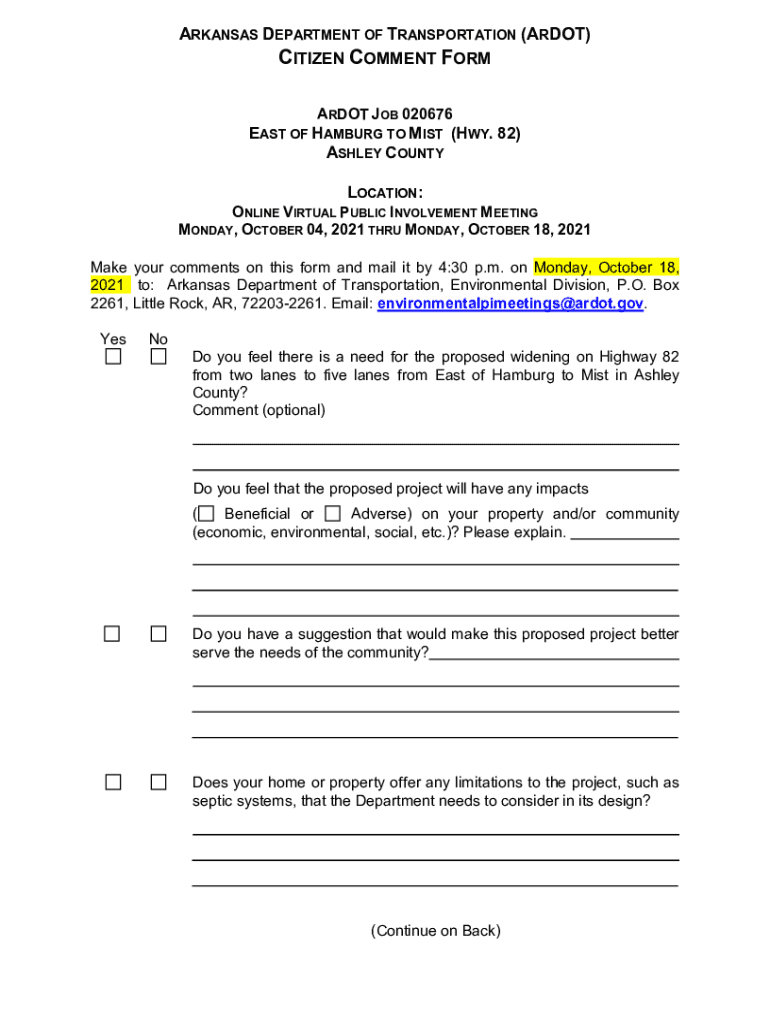 ARKANSAS DEPARTMENT OF TRANSPORTATION (ARDOT)
CITIZEN COMMENT FORM

ARDOT JOB 020676
EAST OF HAMBURG TO MIST (HWY. 82)
ASHLEY COUNTY

LOCATION:
ONLINE VIRTUAL PUBLIC INVOLVEMENT MEETING
MONDAY, OCTOBER 04, 2021 THRU MONDAY, OCTOBER 18, 2021

Make your comments on this form and mail it by 4:30 p.m. on Monday, October 18, 2021 to: Arkansas Department of Transportation, Environmental Division, P.O. Box 2261, Little Rock, AR, 72203-2261. Email: environmentalpimeetings@ardot.gov.

Yes No

☐ ☐ Do you feel there is a need for the proposed widening on Highway 82 from two lanes to five lanes from East of Hamburg to Mist in Ashley County?
Comment (optional)

Do you feel that the proposed project will have any impacts (☐ Beneficial or ☐ Adverse) on your property and/or community (economic, environmental, social, etc.)? Please explain.

☐ ☐ Do you have a suggestion that would make this proposed project better serve the needs of the community?

☐ ☐ Does your home or property offer any limitations to the project, such as septic systems, that the Department needs to consider in its design?

(Continue on Back)